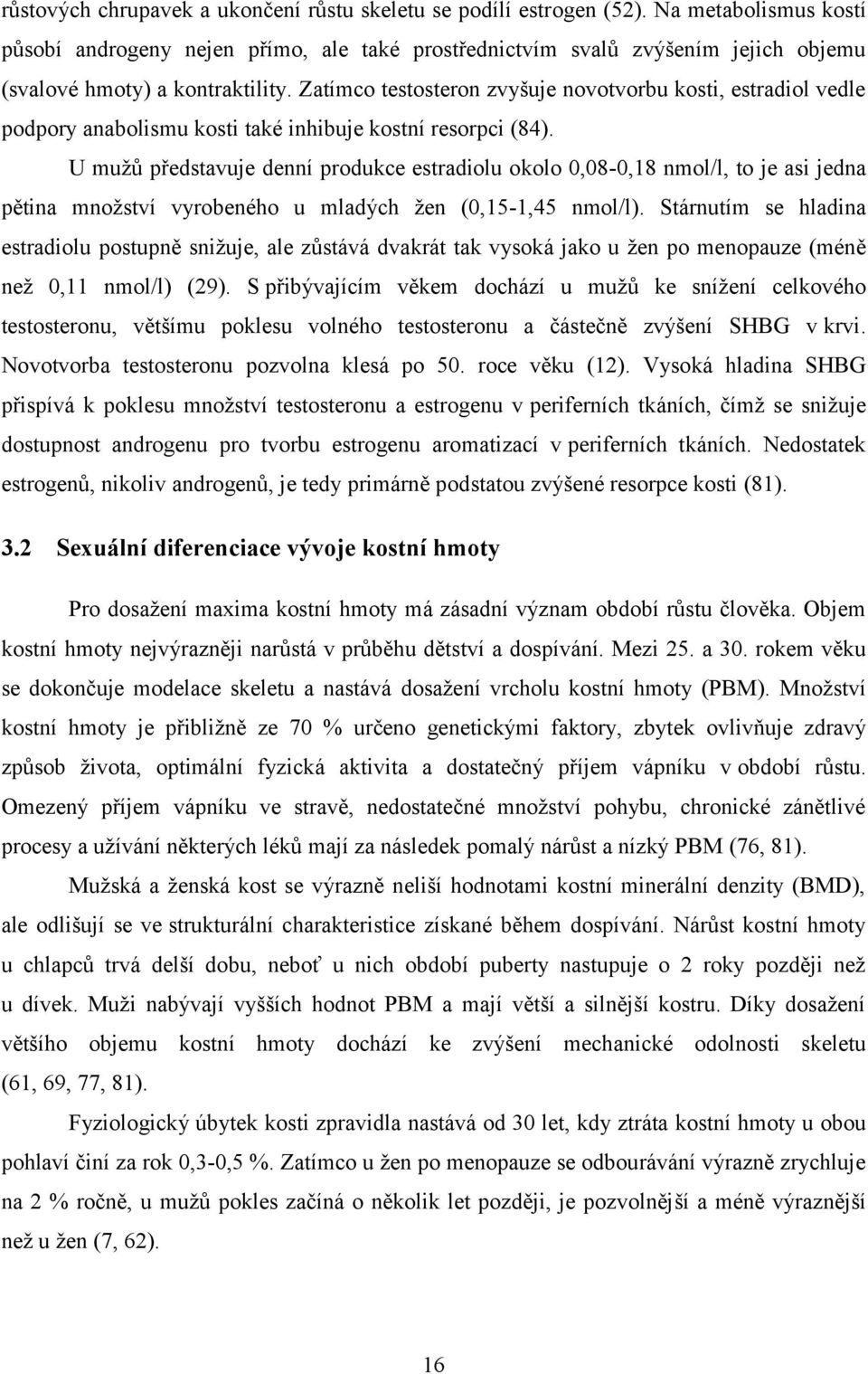 růstových chrupavek a ukončení růstu skeletu se podílí estrogen (52). Na metabolismus kostí působí androgeny nejen přímo, ale také prostřednictvím svalů zvýšením jejich objemu (svalové hmoty) a kontraktility. Zatímco testosteron zvyšuje novotvorbu kosti, estradiol vedle podpory anabolismu kosti také inhibuje kostní resorpci (84).

U mužů představuje denní produkce estradiolu okolo 0,08-0,18 nmol/l, to je asi jedna pětina množství vyrobeného u mladých žen (0,15-1,45 nmol/l). Stárnutím se hladina estradiolu postupně snižuje, ale zůstává dvakrát tak vysoká jako u žen po menopauze (méně než 0,11 nmol/l) (29). S přibývajícím věkem dochází u mužů ke snížení celkového testosteronu, většímu poklesu volného testosteronu a částečně zvýšení SHBG v krvi. Novotvorba testosteronu pozvolna klesá po 50. roce věku (12). Vysoká hladina SHBG přispívá k poklesu množství testosteronu a estrogenu v periferních tkáních, čímž se snižuje dostupnost androgenu pro tvorbu estrogenu aromatizací v periferních tkáních. Nedostatek estrogenů, nikoliv androgenů, je tedy primárně podstatou zvýšené resorpce kosti (81).

3.2 Sexuální diferenciace vývoje kostní hmoty

Pro dosažení maxima kostní hmoty má zásadní význam období růstu člověka. Objem kostní hmoty nejvýrazněji narůstá v průběhu dětství a dospívání. Mezi 25. a 30. rokem věku se dokončuje modelace skeletu a nastává dosažení vrcholu kostní hmoty (PBM). Množství kostní hmoty je přibližně ze 70 % určeno genetickými faktory, zbytek ovlivňuje zdravý způsob života, optimální fyzická aktivita a dostatečný příjem vápníku v období růstu. Omezený příjem vápníku ve stravě, nedostatečné množství pohybu, chronické zánětlivé procesy a užívání některých léků mají za následek pomalý nárůst a nízký PBM (76, 81).

Mužská a ženská kost se výrazně neliší hodnotami kostní minerální denzity (BMD), ale odlišují se ve strukturální charakteristice získané během dospívání. Nárůst kostní hmoty u chlapců trvá delší dobu, neboť u nich období puberty nastupuje o 2 roky později než u dívek. Muži nabývají vyšších hodnot PBM a mají větší a silnější kostru. Díky dosažení většího objemu kostní hmoty dochází ke zvýšení mechanické odolnosti skeletu (61, 69, 77, 81).

Fyziologický úbytek kosti zpravidla nastává od 30 let, kdy ztráta kostní hmoty u obou pohlaví činí za rok 0,3-0,5 %. Zatímco u žen po menopauze se odbourávání výrazně zrychluje na 2 % ročně, u mužů pokles začíná o několik let později, je pozvolnější a méně výraznější než u žen (7, 62).

16